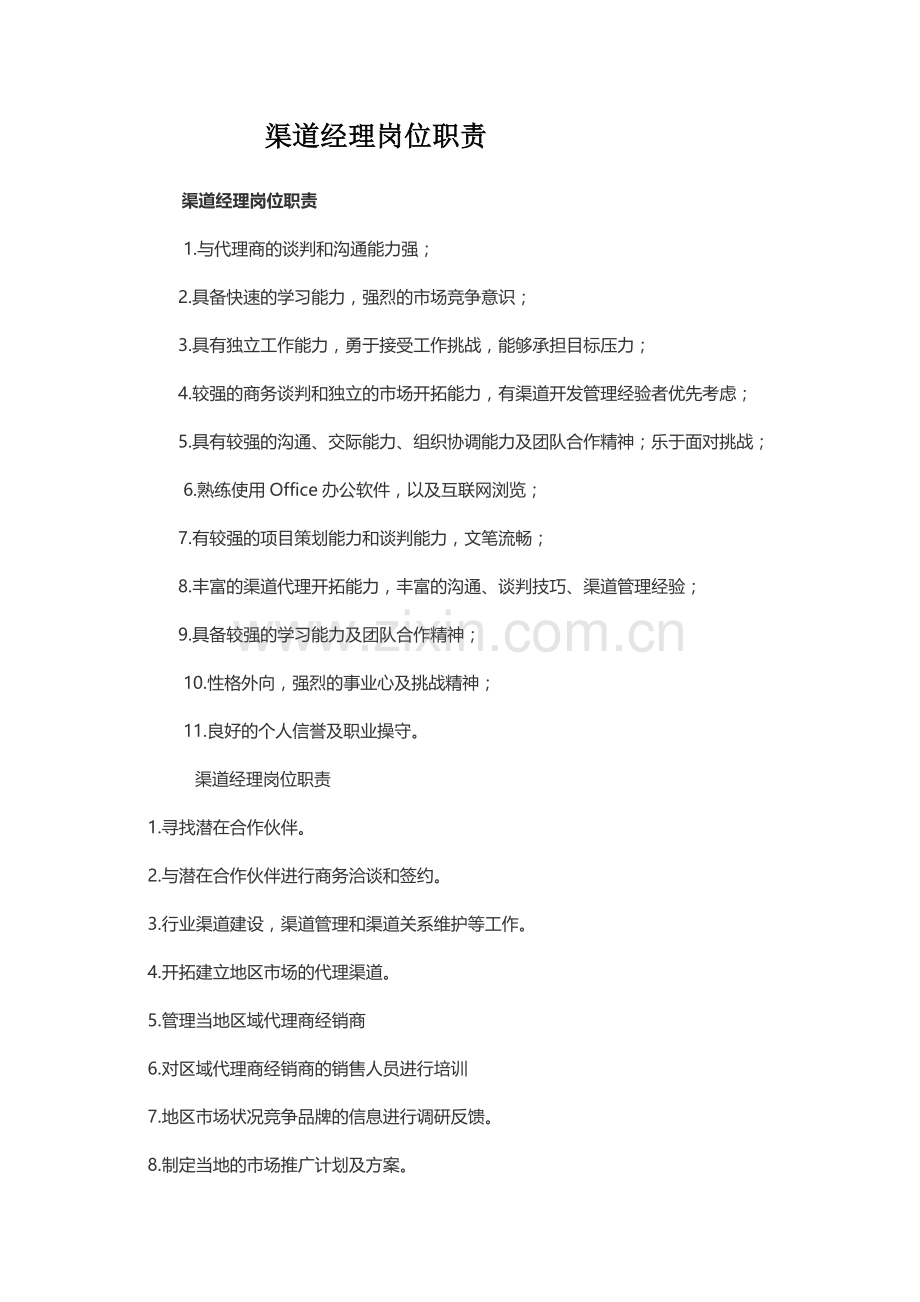 渠道经理岗位职责

渠道经理岗位职责

1.与代理商的谈判和沟通能力强；

2.具备快速的学习能力，强烈的市场竞争意识；

3.具有独立工作能力，勇于接受工作挑战，能够承担目标压力；

4.较强的商务谈判和独立的市场开拓能力，有渠道开发管理经验者优先考虑；

5.具有较强的沟通、交际能力、组织协调能力及团队合作精神；乐于面对挑战；

6.熟练使用Office办公软件，以及互联网浏览；

7.有较强的项目策划能力和谈判能力，文笔流畅；

8.丰富的渠道代理开拓能力，丰富的沟通、谈判技巧、渠道管理经验；

9.具备较强的学习能力及团队合作精神；

10.性格外向，强烈的事业心及挑战精神；

11.良好的个人信誉及职业操守。

渠道经理岗位职责

1.寻找潜在合作伙伴。

2.与潜在合作伙伴进行商务洽谈和签约。

3.行业渠道建设，渠道管理和渠道关系维护等工作。

4.开拓建立地区市场的代理渠道。

5.管理当地区域代理商经销商

6.对区域代理商经销商的销售人员进行培训

7.地区市场状况竞争品牌的信息进行调研反馈。

8.制定当地的市场推广计划及方案。

www.zixin.com.cn